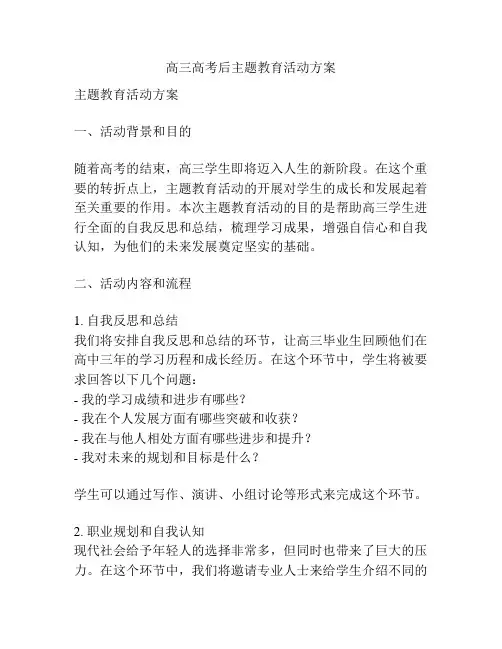 高三高考后主题教育活动方案

主题教育活动方案

一、活动背景和目的

随着高考的结束，高三学生即将迈入人生的新阶段。在这个重要的转折点上，主题教育活动的开展对学生的成长和发展起着至关重要的作用。本次主题教育活动的目的是帮助高三学生进行全面的自我反思和总结，梳理学习成果，增强自信心和自我认知，为他们的未来发展奠定坚实的基础。

二、活动内容和流程

1. 自我反思和总结
我们将安排自我反思和总结的环节，让高三毕业生回顾他们在高中三年的学习历程和成长经历。在这个环节中，学生将被要求回答以下几个问题：
- 我的学习成绩和进步有哪些？
- 我在个人发展方面有哪些突破和收获？
- 我在与他人相处方面有哪些进步和提升？
- 我对未来的规划和目标是什么？

学生可以通过写作、演讲、小组讨论等形式来完成这个环节。

2. 职业规划和自我认知
现代社会给予年轻人的选择非常多，但同时也带来了巨大的压力。在这个环节中，我们将邀请专业人士来给学生介绍不同的